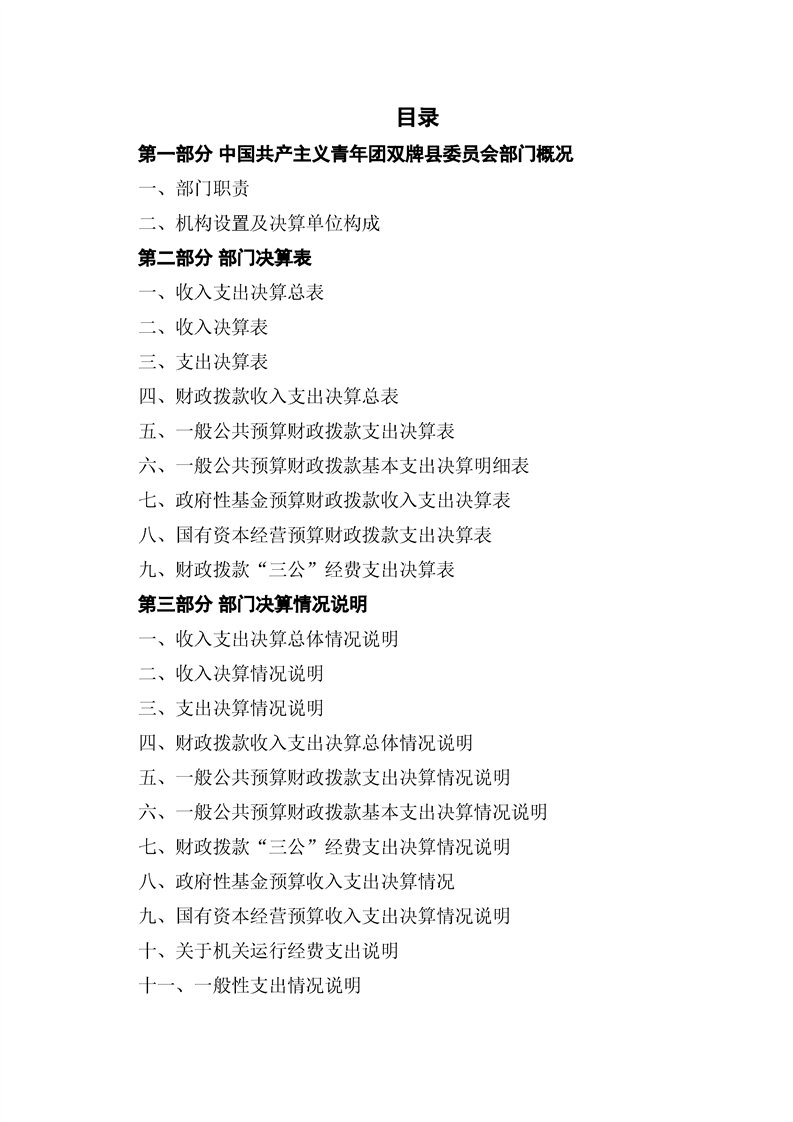 目录

第一部分 中国共产主义青年团双牌县委员会部门概况

一、部门职责

二、机构设置及决算单位构成

第二部分 部门决算表

一、收入支出决算总表

二、收入决算表

三、支出决算表

四、财政拨款收入支出决算总表

五、一般公共预算财政拨款支出决算表

六、一般公共预算财政拨款基本支出决算明细表

七、政府性基金预算财政拨款收入支出决算表

八、国有资本经营预算财政拨款支出决算表

九、财政拨款“三公”经费支出决算表

第三部分 部门决算情况说明

一、收入支出决算总体情况说明

二、收入决算情况说明

三、支出决算情况说明

四、财政拨款收入支出决算总体情况说明

五、一般公共预算财政拨款支出决算情况说明

六、一般公共预算财政拨款基本支出决算情况说明

七、财政拨款“三公”经费支出决算情况说明

八、政府性基金预算收入支出决算情况

九、国有资本经营预算收入支出决算情况说明

十、关于机关运行经费支出说明

十一、一般性支出情况说明